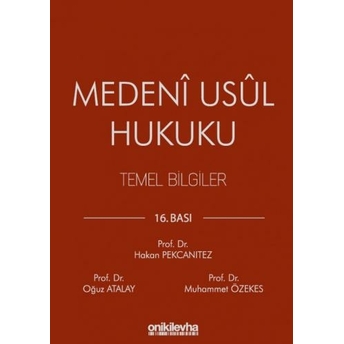 MEDENÎ USÛL HUKUKU

TEMEL BİLGİLER

16. BASI

Prof. Dr.
Hakan PEKCANITEZ

Prof. Dr.
Oğuz ATALAY

Prof. Dr.
Muhammet ÖZEKES

onikilevha